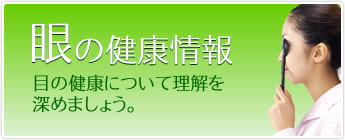 眼の健康情報

目の健康について理解を深めましょう。